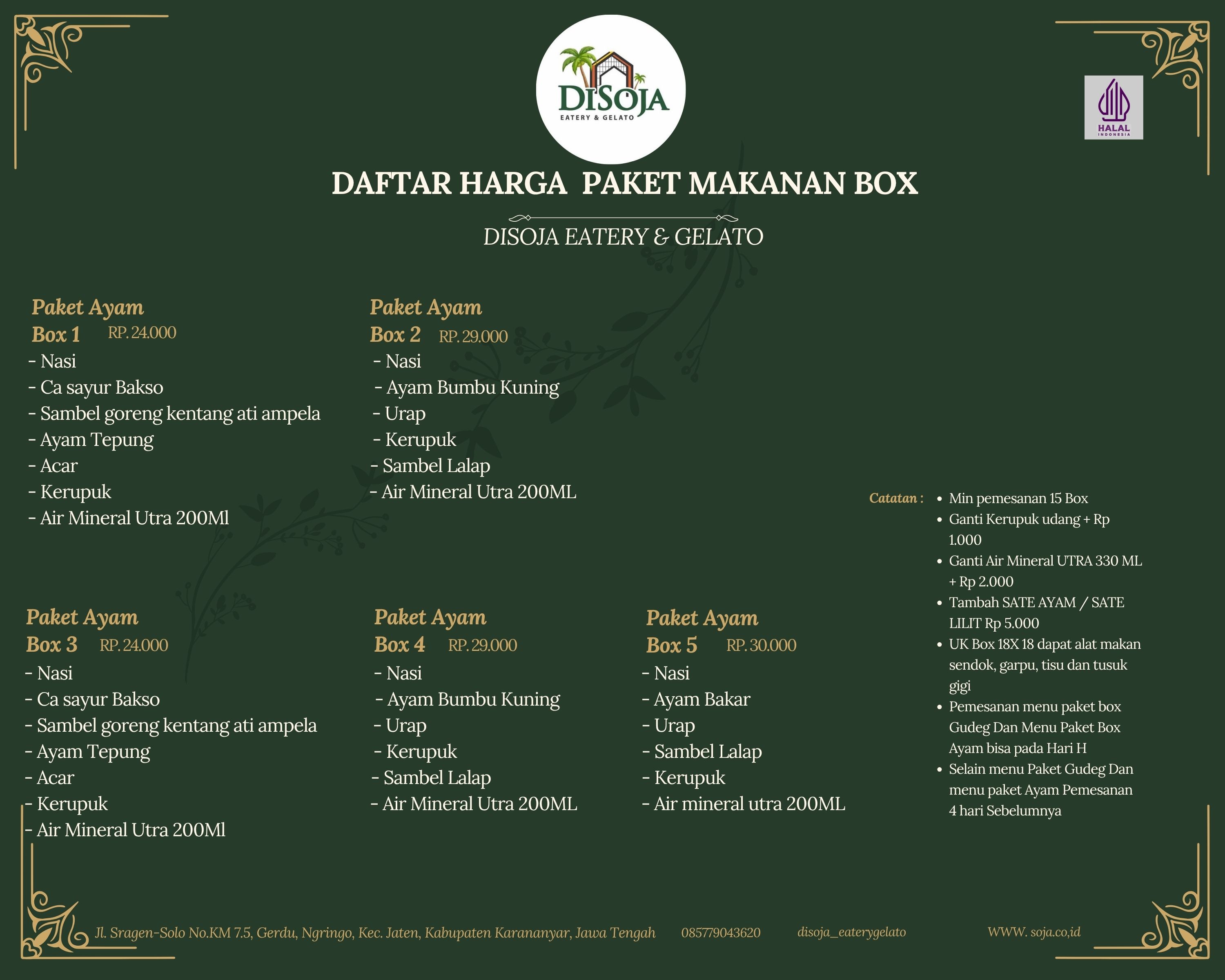 DISOJA
EATERY & GELATO

HALAL
INDONESIA

DAFTAR HARGA PAKET MAKANAN BOX

DISOJA EATERY & GELATO

Paket Ayam
Box 1 RP. 24.000
- Nasi
- Ca sayur Bakso
- Sambel goreng kentang ati ampela
- Ayam Tepung
- Acar
- Kerupuk
- Air Mineral Utra 200Ml

Paket Ayam
Box 2 RP. 29.000
- Nasi
- Ayam Bumbu Kuning
- Urap
- Kerupuk
- Sambel Lalap
- Air Mineral Utra 200ML

Paket Ayam
Box 3 RP. 24.000
- Nasi
- Ca sayur Bakso
- Sambel goreng kentang ati ampela
- Ayam Tepung
- Acar
- Kerupuk
- Air Mineral Utra 200Ml

Paket Ayam
Box 4 RP. 29.000
- Nasi
- Ayam Bumbu Kuning
- Urap
- Kerupuk
- Sambel Lalap
- Air Mineral Utra 200ML

Paket Ayam
Box 5 RP. 30.000
- Nasi
- Ayam Bakar
- Urap
- Sambel Lalap
- Kerupuk
- Air mineral utra 200ML

Catatan :
- Min pemesanan 15 Box
- Ganti Kerupuk udang + Rp 1.000
- Ganti Air Mineral UTRA 330 ML + Rp 2.000
- Tambah SATE AYAM / SATE LILIT Rp 5.000
- UK Box 18X 18 dapat alat makan sendok, garpu, tisu dan tusuk gigi
- Pemesanan menu paket box Gudeg Dan Menu Paket Box Ayam bisa pada Hari H
- Selain menu Paket Gudeg Dan menu paket Ayam Pemesanan 4 hari Sebelumnya

Jl. Sragen-Solo No.KM 7.5, Gerdu, Ngringo, Kec. Jaten, Kabupaten Karananyar, Jawa Tengah 085779043620 disoja_eaterygelato WWW. soja.co,id